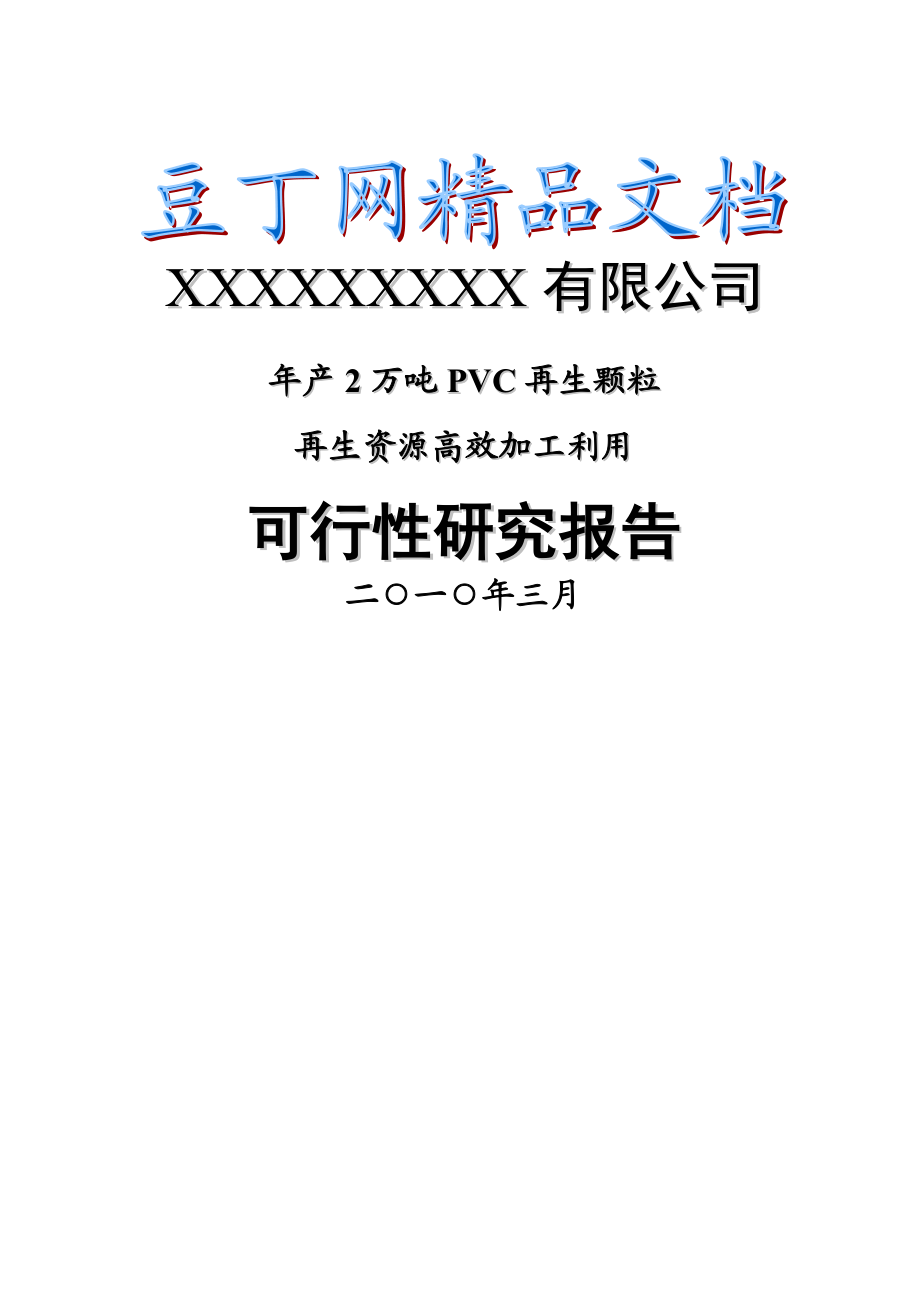 豆丁网精品文档

XXXXXXXXX 有限公司

年产 2 万吨 PVC 再生颗粒

再生资源高效加工利用

可行性研究报告

二〇一〇年三月